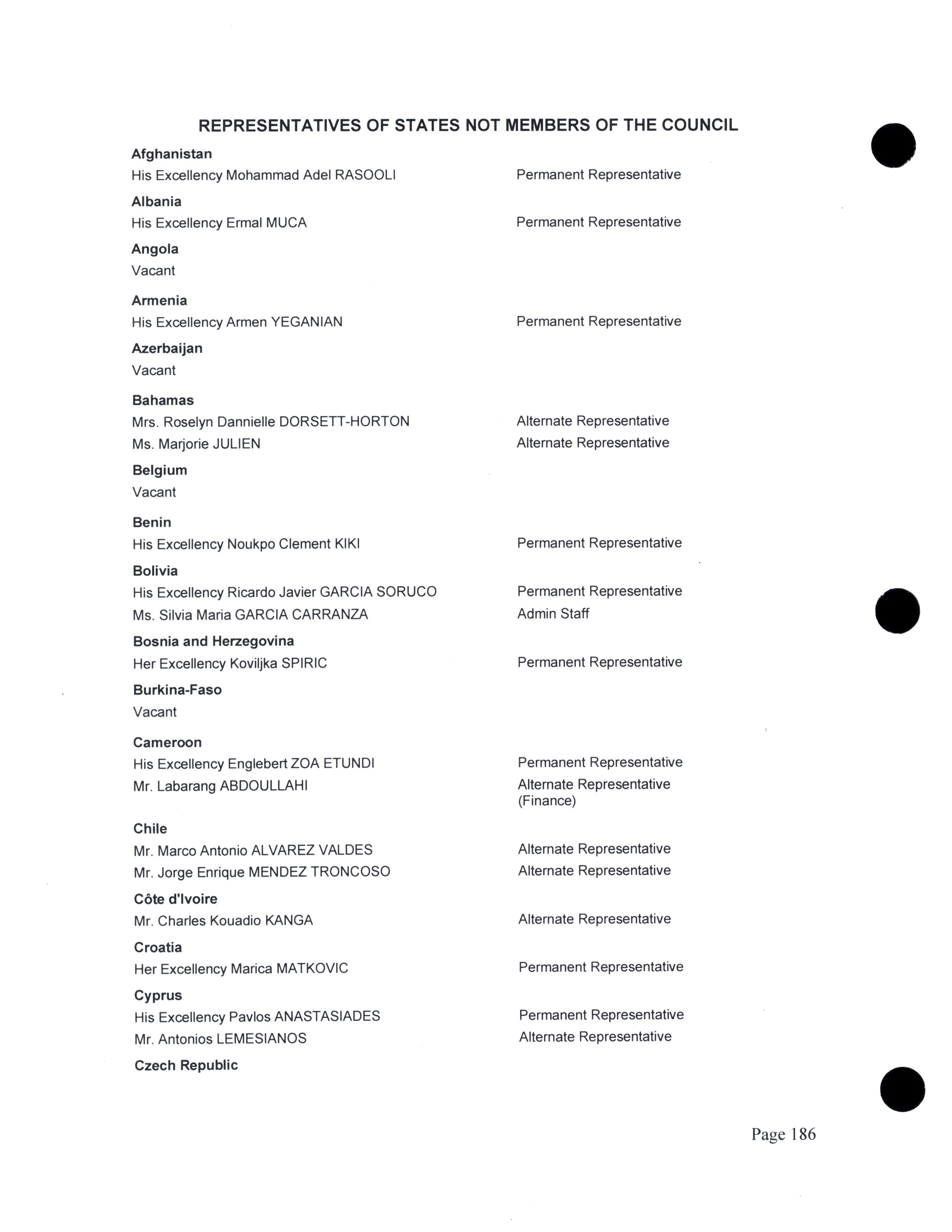 REPRESENTATIVES OF STATES NOT MEMBERS OF THE COUNCIL

Afghanistan
His Excellency Mohammad Adel RASOOLI Permanent Representative

Albania
His Excellency Ermal MUCA Permanent Representative

Angola
Vacant

Armenia
His Excellency Armen YEGANIAN Permanent Representative

Azerbaijan
Vacant

Bahamas
Mrs. Roselyn Dannielle DORSETT-HORTON Alternate Representative
Ms. Marjorie JULIEN Alternate Representative

Belgium
Vacant

Benin
His Excellency Noukpo Clement KIKI Permanent Representative

Bolivia
His Excellency Ricardo Javier GARCIA SORUCO Permanent Representative
Ms. Silvia Maria GARCIA CARRANZA Admin Staff

Bosnia and Herzegovina
Her Excellency Koviljka SPIRIC Permanent Representative

Burkina-Faso
Vacant

Cameroon
His Excellency Englebert ZOA ETUNDI Permanent Representative
Mr. Labarang ABDOULLAHI Alternate Representative (Finance)

Chile
Mr. Marco Antonio ALVAREZ VALDES Alternate Representative
Mr. Jorge Enrique MENDEZ TRONCOSO Alternate Representative

Côte d'Ivoire
Mr. Charles Kouadio KANGA Alternate Representative

Croatia
Her Excellency Marica MATKOVIC Permanent Representative

Cyprus
His Excellency Pavlos ANASTASIADES Permanent Representative
Mr. Antonios LEMESIANOS Alternate Representative

Czech Republic

Page 186